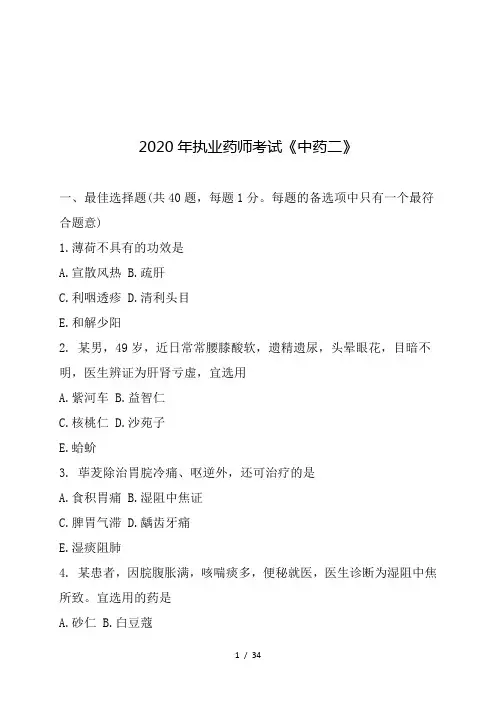 2020 年执业药师考试《中药二》

一、最佳选择题(共 40 题，每题 1 分。每题的备选项中只有一个最符合题意)

1.薄荷不具有的功效是

A.宣散风热 B.疏肝

C.利咽透疹 D.清利头目

E.和解少阳

2. 某男，49 岁，近日常常腰膝酸软，遗精遗尿，头晕眼花，目暗不明，医生辨证为肝肾亏虚，宜选用

A.紫河车 B.益智仁

C.核桃仁 D.沙苑子

E.蛤蚧

3. 荜茇除治胃脘冷痛、呕逆外，还可治疗的是

A.食积胃痛 B.湿阻中焦证

C.脾胃气滞 D.龋齿牙痛

E.湿痰阻肺

4. 某患者，因脘腹胀满，咳喘痰多，便秘就医，医生诊断为湿阻中焦所致。宜选用的药是

A.砂仁 B.白豆蔻

1 / 34